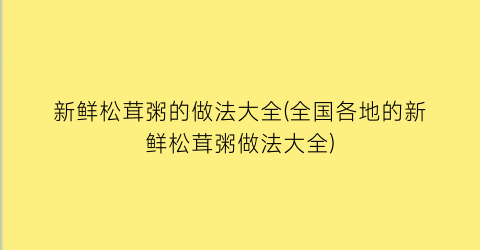 新鲜松茸粥的做法大全(全国各地的新鲜松茸粥做法大全)